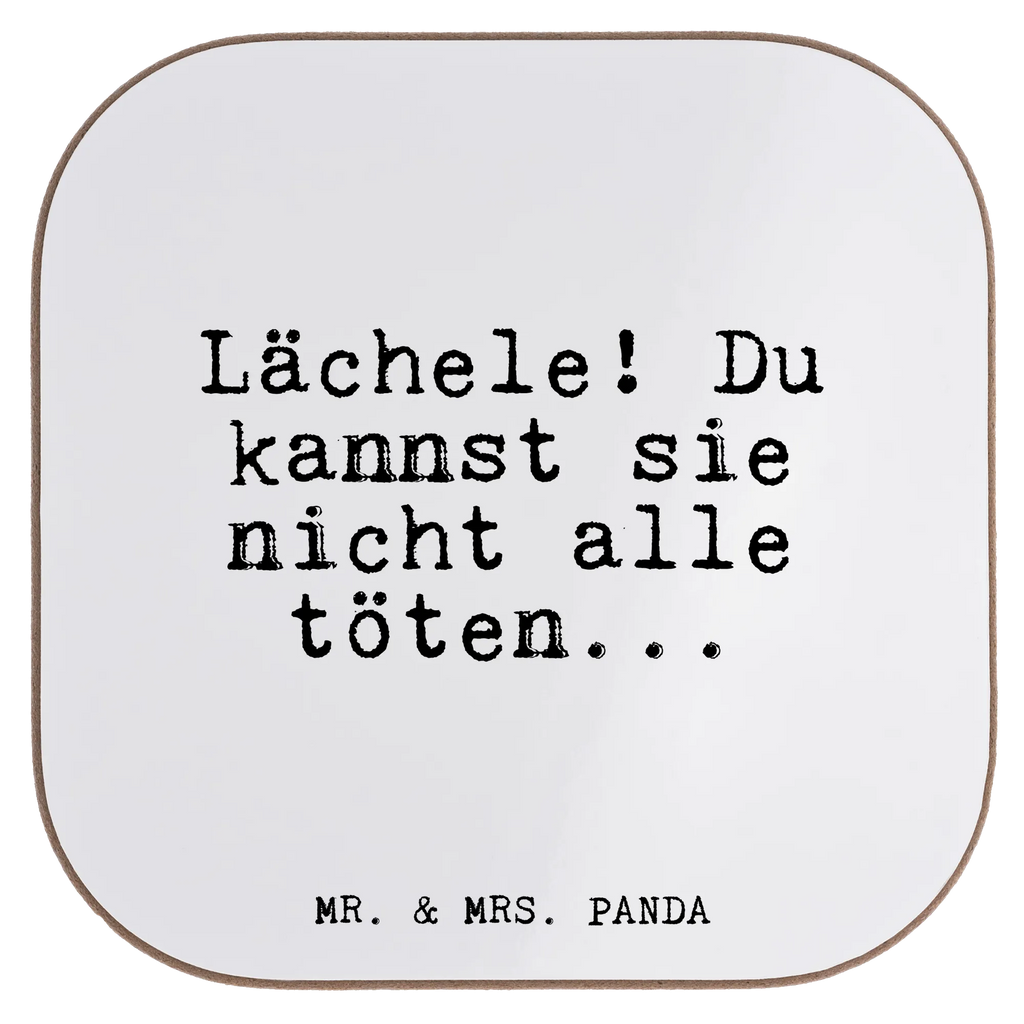 Lächele! Du kannst sie nicht alle töten...

MR. & MRS. PANDA